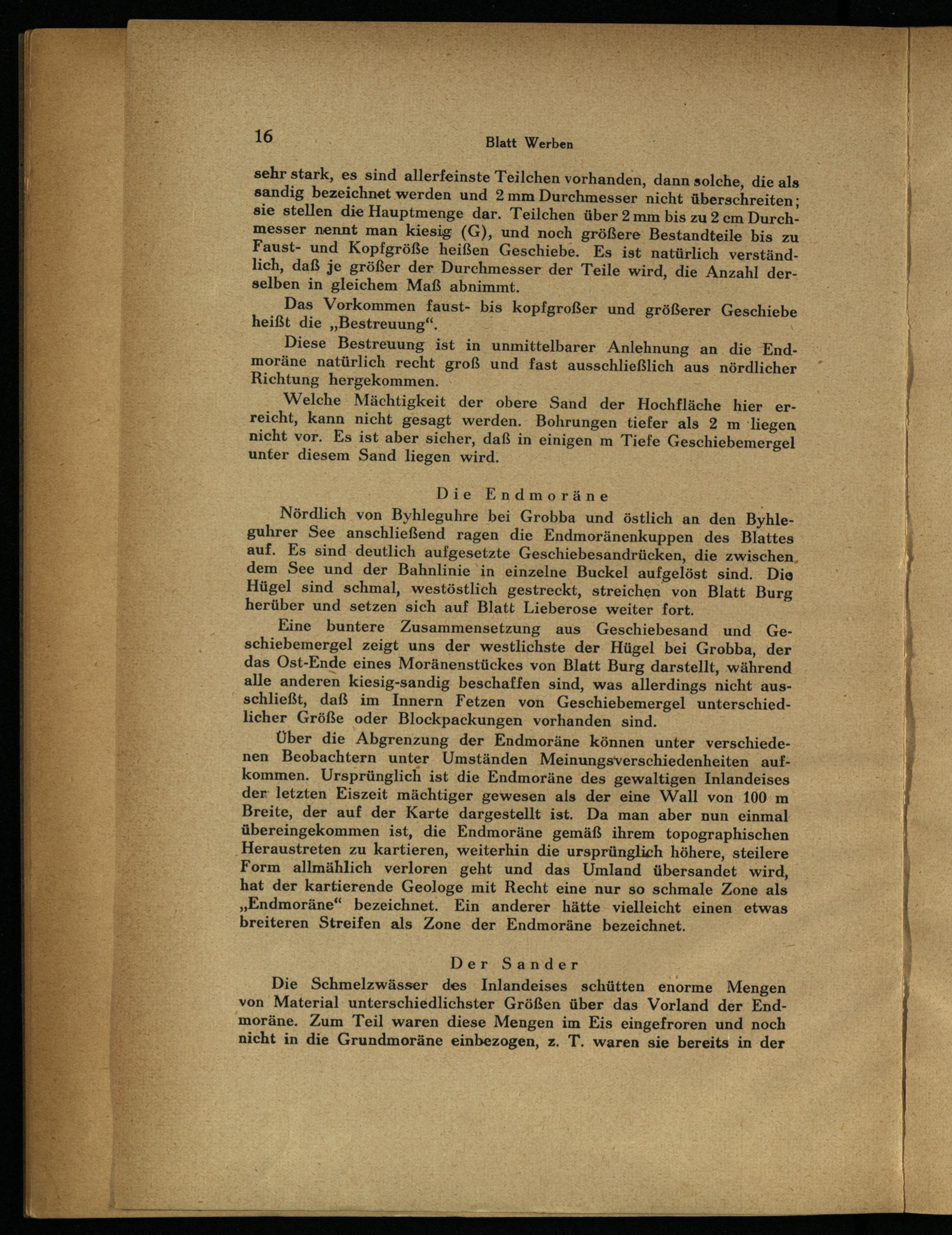 16 Blatt Werben

sehr stark, es sind allerfeinste Teilchen vorhanden, dann solche, die als sandig bezeichnet werden und 2 mm Durchmesser nicht überschreiten; sie stellen die Hauptmenge dar. Teilchen über 2 mm bis zu 2 cm Durchmesser nennt man kiesig (G), und noch größere Bestandteile bis zu Faust- und Kopfgröße heißen Geschiebe. Es ist natürlich verständlich, daß je größer der Durchmesser der Teile wird, die Anzahl derselben in gleichem Maß abnimmt.

Das Vorkommen faust- bis kopfgroßer und größerer Geschiebe heißt die „Bestreuung“.

Diese Bestreuung ist in unmittelbarer Anlehnung an die Endmoräne natürlich recht groß und fast ausschließlich aus nördlicher Richtung hergekommen.

Welche Mächtigkeit der obere Sand der Hochfläche hier erreicht, kann nicht gesagt werden. Bohrungen tiefer als 2 m liegen nicht vor. Es ist aber sicher, daß in einigen m Tiefe Geschiebemergel unter diesem Sand liegen wird.

Die Endmoräne

Nördlich von Byhleguhre bei Grobba und östlich an den Byhleguhrer See anschließend ragen die Endmoränenkuppen des Blattes auf. Es sind deutlich aufgesetzte Geschiebesandrücken, die zwischen dem See und der Bahnlinie in einzelne Buckel aufgelöst sind. Die Hügel sind schmal, westöstlich gestreckt, streichen von Blatt Burg herüber und setzen sich auf Blatt Lieberose weiter fort.

Eine buntere Zusammensetzung aus Geschiebesand und Geschiebemergel zeigt uns der westlichste der Hügel bei Grobba, der das Ost-Ende eines Moränenstückes von Blatt Burg darstellt, während alle anderen kiesig-sandig beschaffen sind, was allerdings nicht ausschließt, daß im Innern Fetzen von Geschiebemergel unterschiedlicher Größe oder Blockpackungen vorhanden sind.

Über die Abgrenzung der Endmoräne können unter verschiedenen Beobachtern unter Umständen Meinungsverschiedenheiten aufkommen. Ursprünglich ist die Endmoräne des gewaltigen Inlandeises der letzten Eiszeit mächtiger gewesen als der eine Wall von 100 m Breite, der auf der Karte dargestellt ist. Da man aber nun einmal übereingekommen ist, die Endmoräne gemäß ihrem topographischen Heraustreten zu kartieren, weiterhin die ursprünglich höhere, steilere Form allmählich verloren geht und das Umland übersandet wird, hat der kartierende Geologe mit Recht eine nur so schmale Zone als „Endmoräne“ bezeichnet. Ein anderer hätte vielleicht einen etwas breiteren Streifen als Zone der Endmoräne bezeichnet.

Der Sander

Die Schmelzwässer des Inlandeises schütten enorme Mengen von Material unterschiedlichster Größen über das Vorland der Endmoräne. Zum Teil waren diese Mengen im Eis eingefroren und noch nicht in die Grundmoräne einbezogen, z. T. waren sie bereits in der